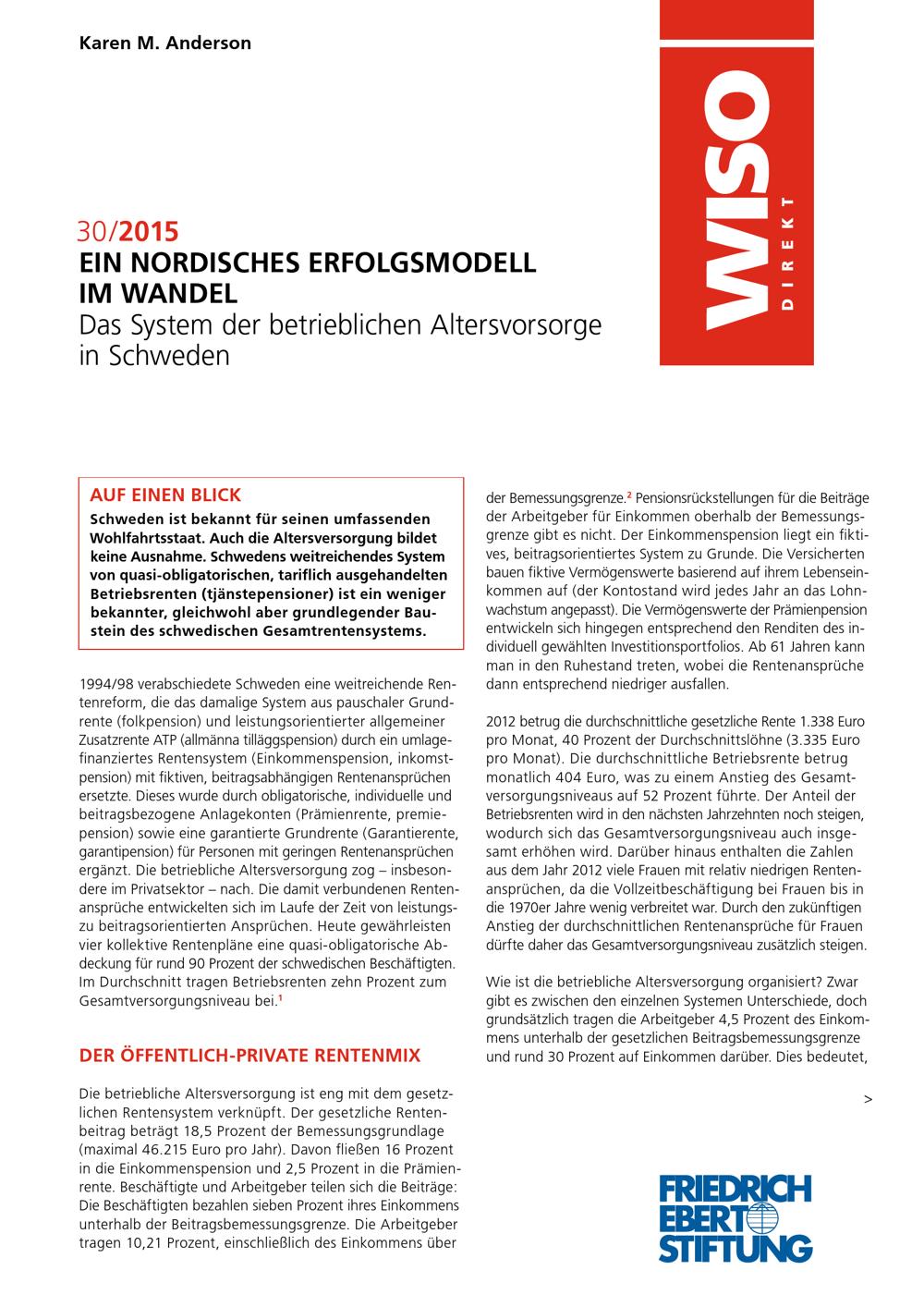 Karen M. Anderson

WISO DIREKT

30/2015
EIN NORDISCHES ERFOLGSMODELL IM WANDEL
Das System der betrieblichen Altersvorsorge in Schweden

AUF EINEN BLICK
Schweden ist bekannt für seinen umfassenden Wohlfahrtsstaat. Auch die Altersversorgung bildet keine Ausnahme. Schwedens weitreichendes System von quasi-obligatorischen, tariflich ausgehandelten Betriebsrenten (tjänstepensioner) ist ein weniger bekannter, gleichwohl aber grundlegender Baustein des schwedischen Gesamtrentensystems.

1994/98 verabschiedete Schweden eine weitreichende Rentenreform, die das damalige System aus pauschaler Grundrente (folkpension) und leistungsorientierter allgemeiner Zusatzrente ATP (allmänna tilläggspension) durch ein umlagefinanziertes Rentensystem (Einkommenspension, inkomstpension) mit fiktiven, beitragsabhängigen Rentenansprüchen ersetzte. Dieses wurde durch obligatorische, individuelle und beitragsbezogene Anlagekonten (Prämienrente, premiepension) sowie eine garantierte Grundrente (Garantierente, garantipension) für Personen mit geringen Rentenansprüchen ergänzt. Die betriebliche Altersversorgung zog – insbesondere im Privatsektor – nach. Die damit verbundenen Rentenansprüche entwickelten sich im Laufe der Zeit von leistungs- zu beitragsorientierten Ansprüchen. Heute gewährleisten vier kollektive Rentenpläne eine quasi-obligatorische Abdeckung für rund 90 Prozent der schwedischen Beschäftigten. Im Durchschnitt tragen Betriebsrenten zehn Prozent zum Gesamtversorgungsniveau bei.$^1$

DER ÖFFENTLICH-PRIVATE RENTENMIX

Die betriebliche Altersversorgung ist eng mit dem gesetzlichen Rentensystem verknüpft. Der gesetzliche Rentenbeitrag beträgt 18,5 Prozent der Bemessungsgrundlage (maximal 46.215 Euro pro Jahr). Davon fließen 16 Prozent in die Einkommenspension und 2,5 Prozent in die Prämienrente. Beschäftigte und Arbeitgeber teilen sich die Beiträge: Die Beschäftigten bezahlen sieben Prozent ihres Einkommens unterhalb der Beitragsbemessungsgrenze. Die Arbeitgeber tragen 10,21 Prozent, einschließlich des Einkommens über der Bemessungsgrenze.$^2$ Pensionsrückstellungen für die Beiträge der Arbeitgeber für Einkommen oberhalb der Bemessungsgrenze gibt es nicht. Der Einkommenspension liegt ein fiktives, beitragsorientiertes System zu Grunde. Die Versicherten bauen fiktive Vermögenswerte basierend auf ihrem Lebenseinkommen auf (der Kontostand wird jedes Jahr an das Lohnwachstum angepasst). Die Vermögenswerte der Prämienpension entwickeln sich hingegen entsprechend den Renditen des individuell gewählten Investitionsportfolios. Ab 61 Jahren kann man in den Ruhestand treten, wobei die Rentenansprüche dann entsprechend niedriger ausfallen.

2012 betrug die durchschnittliche gesetzliche Rente 1.338 Euro pro Monat, 40 Prozent der Durchschnittslöhne (3.335 Euro pro Monat). Die durchschnittliche Betriebsrente betrug monatlich 404 Euro, was zu einem Anstieg des Gesamtversorgungsniveaus auf 52 Prozent führte. Der Anteil der Betriebsrenten wird in den nächsten Jahrzehnten noch steigen, wodurch sich das Gesamtversorgungsniveau auch insgesamt erhöhen wird. Darüber hinaus enthalten die Zahlen aus dem Jahr 2012 viele Frauen mit relativ niedrigen Rentenansprüchen, da die Vollzeitbeschäftigung bei Frauen bis in die 1970er Jahre wenig verbreitet war. Durch den zukünftigen Anstieg der durchschnittlichen Rentenansprüche für Frauen dürfte daher das Gesamtversorgungsniveau zusätzlich steigen.

Wie ist die betriebliche Altersversorgung organisiert? Zwar gibt es zwischen den einzelnen Systemen Unterschiede, doch grundsätzlich tragen die Arbeitgeber 4,5 Prozent des Einkommens unterhalb der gesetzlichen Beitragsbemessungsgrenze und rund 30 Prozent auf Einkommen darüber. Dies bedeutet,

>

FRIEDRICH EBERT STIFTUNG